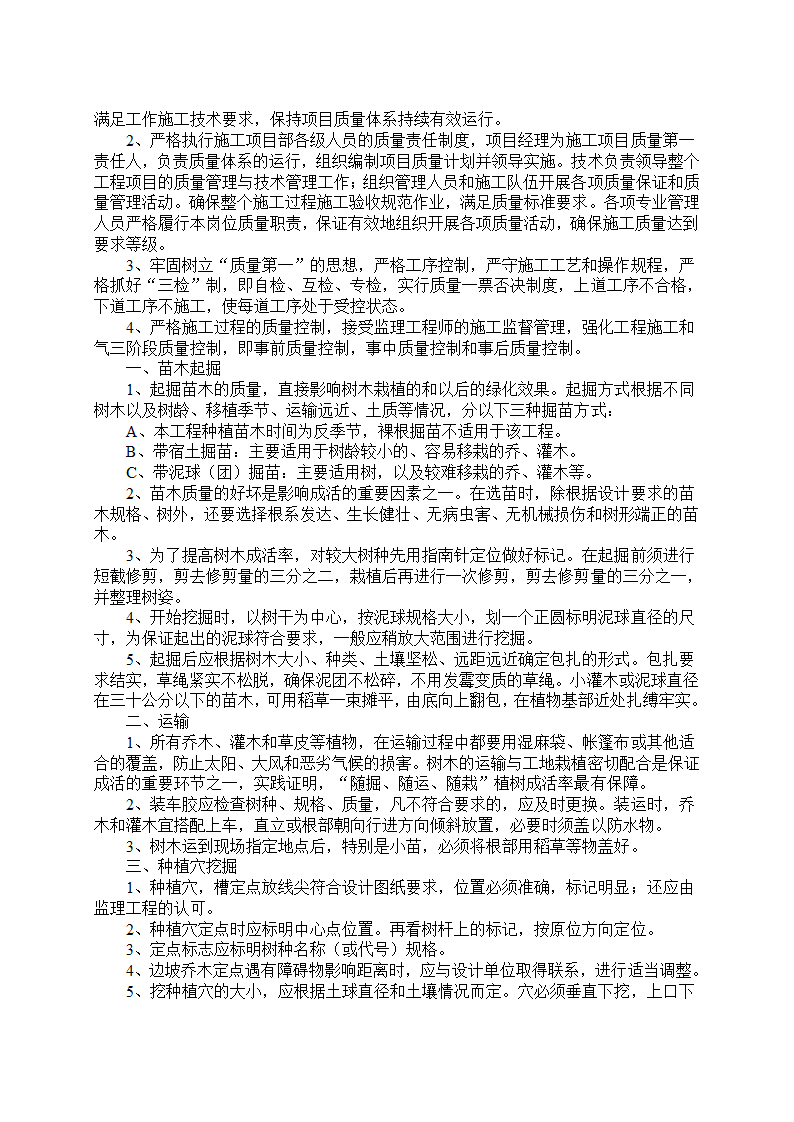 满足工作施工技术要求，保持项目质量体系持续有效运行。

2、严格执行施工项目部各级人员的质量责任制度，项目经理为施工项目质量第一责任人，负责质量体系的运行，组织编制项目质量计划并领导实施。技术负责领导整个工程项目的质量管理与技术管理工作；组织管理人员和施工队伍开展各项质量保证和质量管理活动。确保整个施工过程施工验收规范作业，满足质量标准要求。各项专业管理人员严格履行本岗位质量职责，保证有效地组织开展各项质量活动，确保施工质量达到要求等级。

3、牢固树立“质量第一”的思想，严格工序控制，严守施工工艺和操作规程，严格抓好“三检”制，即自检、互检、专检，实行质量一票否决制度，上道工序不合格，下道工序不施工，使每道工序处于受控状态。

4、严格施工过程的质量控制，接受监理工程师的施工监督管理，强化工程施工和气三阶段质量控制，即事前质量控制，事中质量控制和事后质量控制。

一、苗木起掘

1、起掘苗木的质量，直接影响树木栽植的和以后的绿化效果。起掘方式根据不同树木以及树龄、移植季节、运输远近、土质等情况，分以下三种掘苗方式：

A、本工程种植苗木时间为反季节，裸根掘苗不适用于该工程。

B、带宿土掘苗：主要适用于树龄较小的、容易移栽的乔、灌木。

C、带泥球（团）掘苗：主要适用树，以及较难移栽的乔、灌木等。

2、苗木质量的好坏是影响成活的重要因素之一。在选苗时，除根据设计要求的苗木规格、树外，还要选择根系发达、生长健壮、无病虫害、无机械损伤和树形端正的苗木。

3、为了提高树木成活率，对较大树种先用指南针定位做好标记。在起掘前须进行短截修剪，剪去修剪量的三分之二，栽植后再进行一次修剪，剪去修剪量的三分之一，并整理树姿。

4、开始挖掘时，以树干为中心，按泥球规格大小，划一个正圆标明泥球直径的尺寸，为保证起出的泥球符合要求，一般应稍放大范围进行挖掘。

5、起掘后应根据树木大小、种类、土壤坚松、远距远近确定包扎的形式。包扎要求结实，草绳紧实不松脱，确保泥团不松碎，不用发霉变质的草绳。小灌木或泥球直径在三十公分以下的苗木，可用稻草一束摊平，由底向上翻包，在植物基部近处扎缚牢实。

二、运输

1、所有乔木、灌木和草皮等植物，在运输过程中都要用湿麻袋、帐篷布或其他适合的覆盖，防止太阳、大风和恶劣气候的损害。树木的运输与工地栽植密切配合是保证成活的重要环节之一，实践证明，“随掘、随运、随栽”植树成活率最有保障。

2、装车胶应检查树种、规格、质量，凡不符合要求的，应及时更换。装运时，乔木和灌木宜搭配上车，直立或根部朝向行进方向倾斜放置，必要时须盖以防水物。

3、树木运到现场指定地点后，特别是小苗，必须将根部用稻草等物盖好。

三、种植穴挖掘

1、种植穴，槽定点放线尖符合设计图纸要求，位置必须准确，标记明显；还应由监理工程的认可。

2、种植穴定点时应标明中心点位置。再看树杆上的标记，按原位方向定位。

3、定点标志应标明树种名称（或代号）规格。

4、边坡乔木定点遇有障碍物影响距离时，应与设计单位取得联系，进行适当调整。

5、挖种植穴的大小，应根据土球直径和土壤情况而定。穴必须垂直下挖，上口下